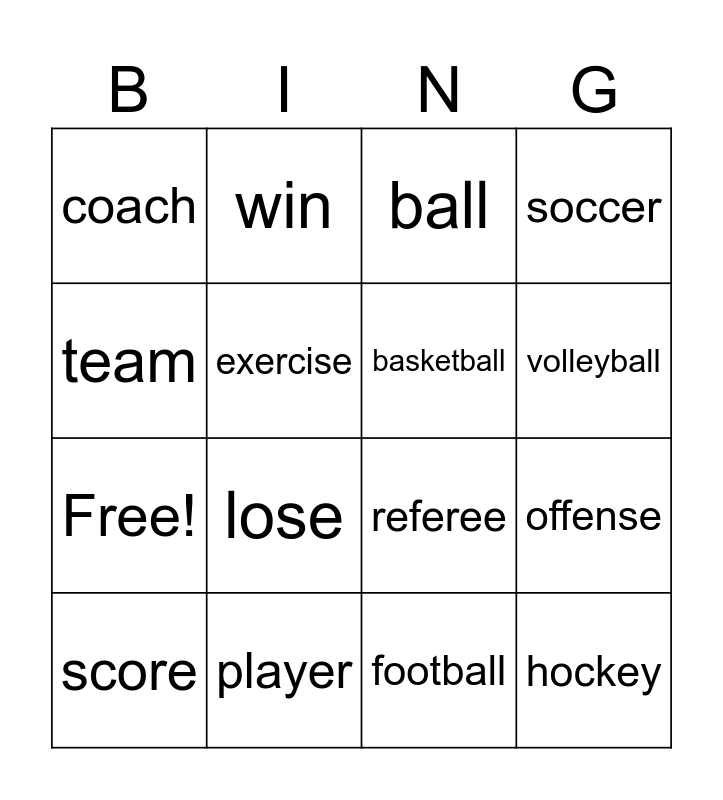 | B | I | N | G |
|---|---|---|---|
| coach | win | ball | soccer |
| team | exercise | basketball | volleyball |
| Free! | lose | referee | offense |
| score | player | football | hockey |